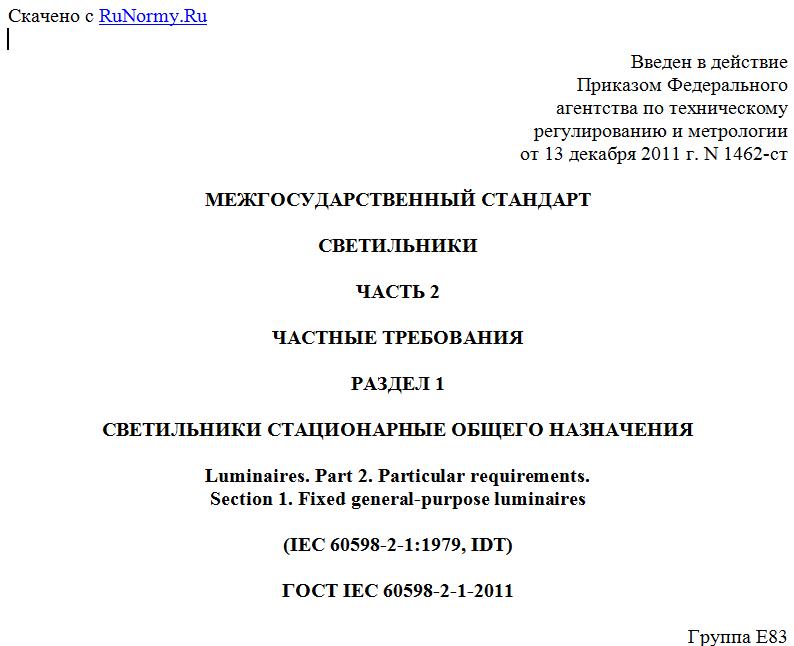 Скачено с RuNormy.Ru

Введен в действие
Приказом Федерального
агентства по техническому
регулированию и метрологии
от 13 декабря 2011 г. N 1462-ст

МЕЖГОСУДАРСТВЕННЫЙ СТАНДАРТ

СВЕТИЛЬНИКИ

ЧАСТЬ 2

ЧАСТНЫЕ ТРЕБОВАНИЯ

РАЗДЕЛ 1

СВЕТИЛЬНИКИ СТАЦИОНАРНЫЕ ОБЩЕГО НАЗНАЧЕНИЯ

Luminaires. Part 2. Particular requirements.
Section 1. Fixed general-purpose luminaires

(IEC 60598-2-1:1979, IDT)

ГОСТ IEC 60598-2-1-2011

Группа Е83